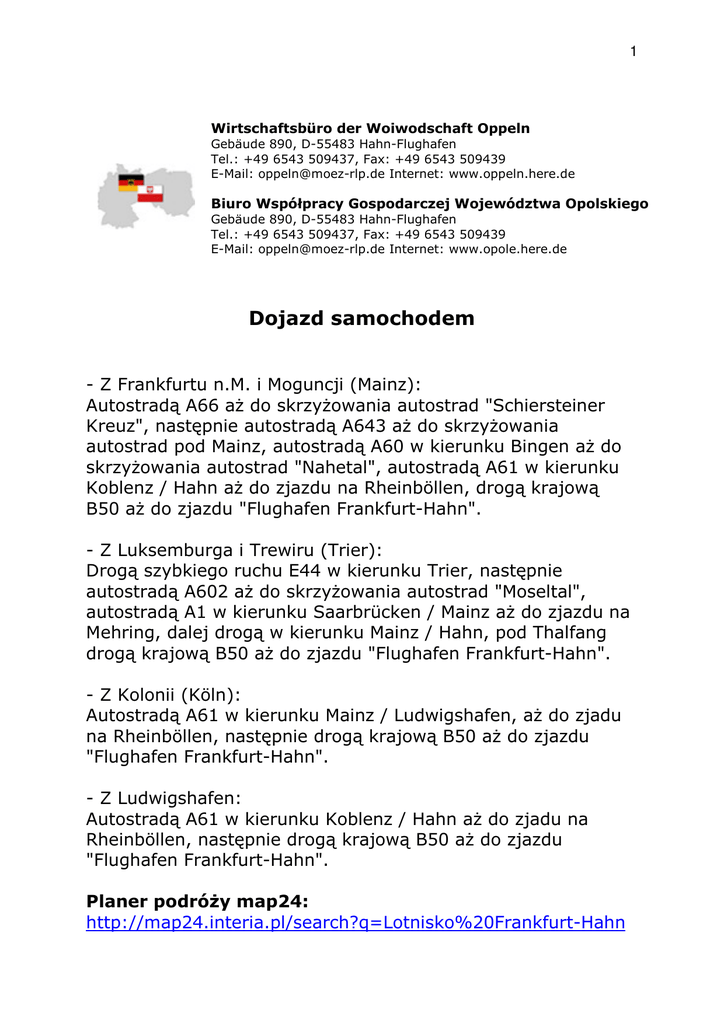 1

**Wirtschaftsbüro der Woiwodschaft Oppeln**
Gebäude 890, D-55483 Hahn-Flughafen
Tel.: +49 6543 509437, Fax: +49 6543 509439
E-Mail: oppeln@moez-rlp.de Internet: www.oppeln.here.de

**Biuro Współpracy Gospodarczej Województwa Opolskiego**
Gebäude 890, D-55483 Hahn-Flughafen
Tel.: +49 6543 509437, Fax: +49 6543 509439
E-Mail: oppeln@moez-rlp.de Internet: www.opole.here.de

**Dojazd samochodem**

- Z Frankfurtu n.M. i Moguncji (Mainz):
Autostradą A66 aż do skrzyżowania autostrad "Schiersteiner Kreuz", następnie autostradą A643 aż do skrzyżowania autostrad pod Mainz, autostradą A60 w kierunku Bingen aż do skrzyżowania autostrad "Nahetal", autostradą A61 w kierunku Koblenz / Hahn aż do zjazdu na Rheinböllen, drogą krajową B50 aż do zjazdu "Flughafen Frankfurt-Hahn".

- Z Luksemburga i Trewiru (Trier):
Drogą szybkiego ruchu E44 w kierunku Trier, następnie autostradą A602 aż do skrzyżowania autostrad "Moseltal", autostradą A1 w kierunku Saarbrücken / Mainz aż do zjazdu na Mehring, dalej drogą w kierunku Mainz / Hahn, pod Thalfang drogą krajową B50 aż do zjazdu "Flughafen Frankfurt-Hahn".

- Z Kolonii (Köln):
Autostradą A61 w kierunku Mainz / Ludwigshafen, aż do zjadu na Rheinböllen, następnie drogą krajową B50 aż do zjazdu "Flughafen Frankfurt-Hahn".

- Z Ludwigshafen:
Autostradą A61 w kierunku Koblenz / Hahn aż do zjadu na Rheinböllen, następnie drogą krajową B50 aż do zjazdu "Flughafen Frankfurt-Hahn".

**Planer podróży map24:**
http://map24.interia.pl/search?q=Lotnisko%20Frankfurt-Hahn